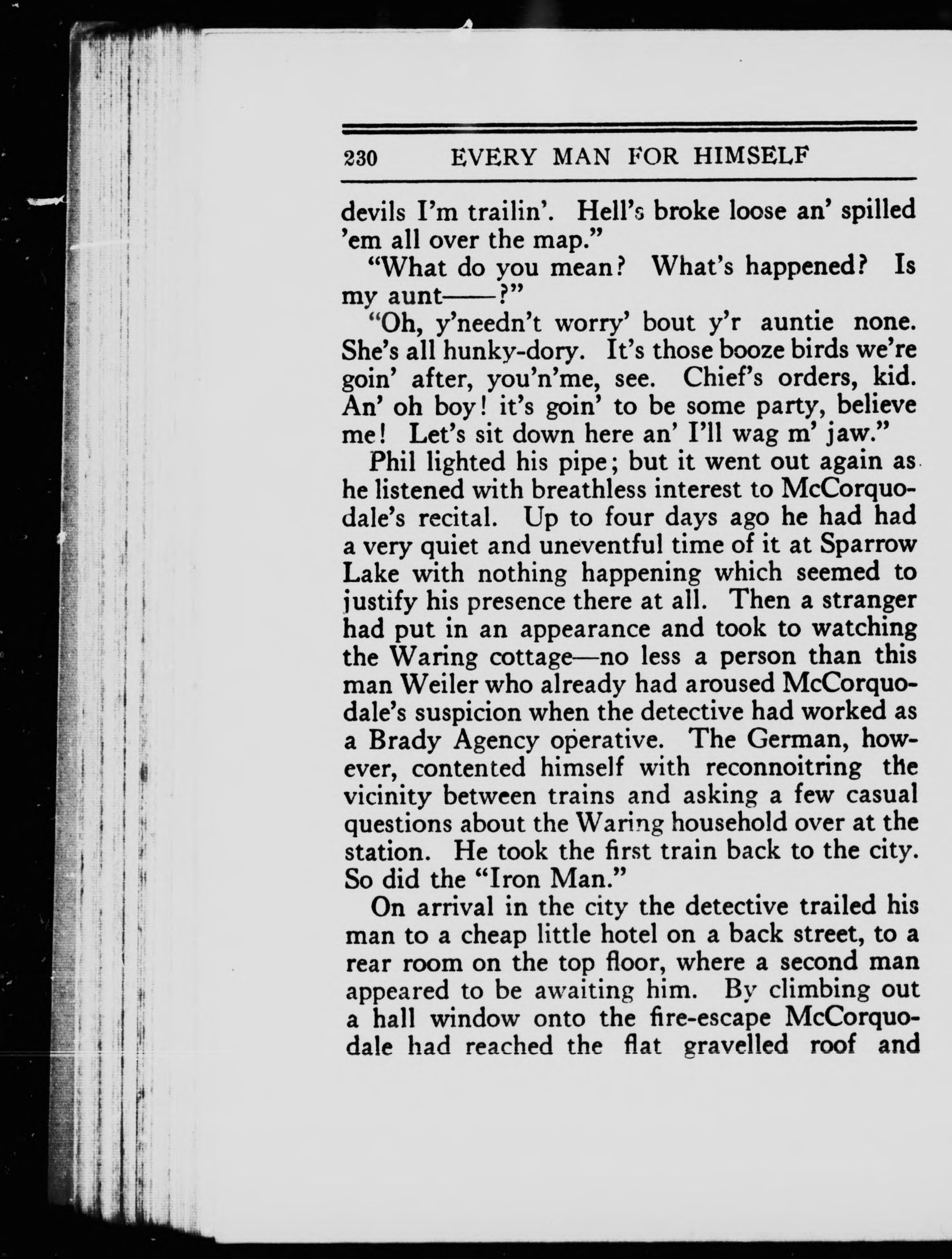 230 EVERY MAN FOR HIMSELF

devils I'm trailin'. Hell's broke loose an' spilled 'em all over the map."

"What do you mean? What's happened? Is my aunt——?"

"Oh, y'needn't worry' bout y'r auntie none. She's all hunky-dory. It's those booze birds we're goin' after, you'n'me, see. Chief's orders, kid. An' oh boy! it's goin' to be some party, believe me! Let's sit down here an' I'll wag m' jaw."

Phil lighted his pipe; but it went out again as he listened with breathless interest to McCorquodale's recital. Up to four days ago he had had a very quiet and uneventful time of it at Sparrow Lake with nothing happening which seemed to justify his presence there at all. Then a stranger had put in an appearance and took to watching the Waring cottage—no less a person than this man Weiler who already had aroused McCorquodale's suspicion when the detective had worked as a Brady Agency operative. The German, however, contented himself with reconnoitring the vicinity between trains and asking a few casual questions about the Waring household over at the station. He took the first train back to the city. So did the "Iron Man."

On arrival in the city the detective trailed his man to a cheap little hotel on a back street, to a rear room on the top floor, where a second man appeared to be awaiting him. By climbing out a hall window onto the fire-escape McCorquodale had reached the flat gravelled roof and